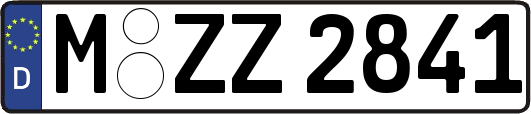 D

M ZZ 2841